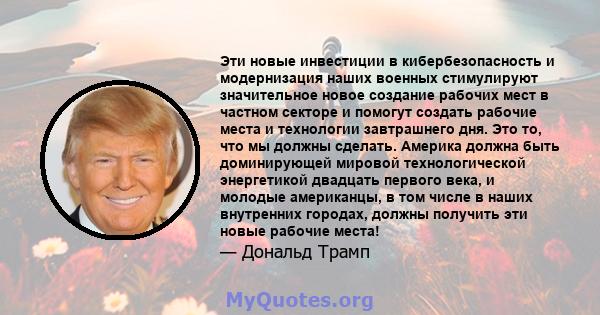 Эти новые инвестиции в кибербезопасность и модернизация наших военных стимулируют значительное новое создание рабочих мест в частном секторе и помогут создать рабочие места и технологии завтрашнего дня. Это то, что мы должны сделать. Америка должна быть доминирующей мировой технологической энергетикой двадцать первого века, и молодые американцы, в том числе в наших внутренних городах, должны получить эти новые рабочие места!

— Дональд Трамп

MyQuotes.org